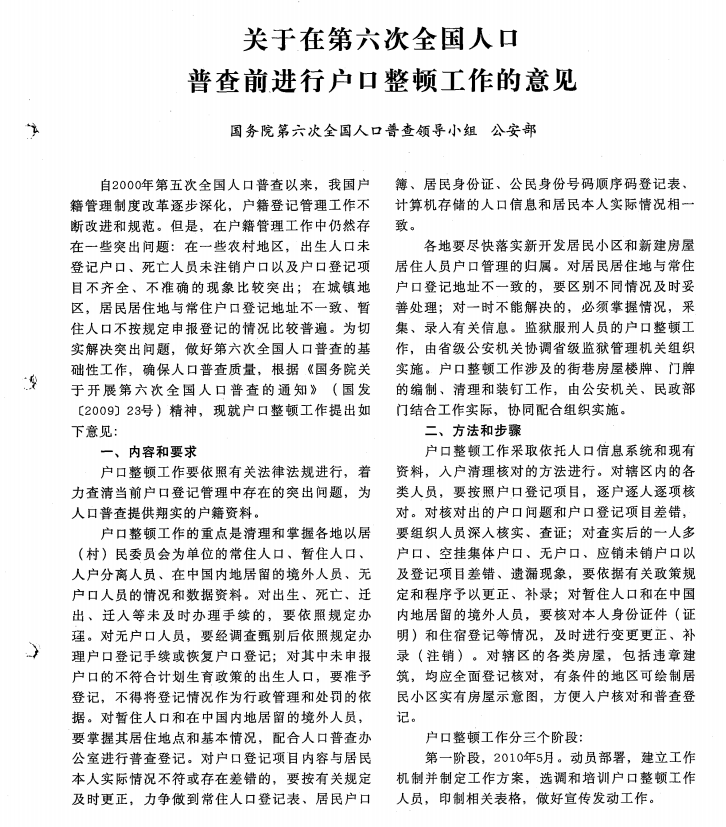 关于在第六次全国人口普查前进行户口整顿工作的意见

国务院第六次全国人口普查领导小组 公安部

自2000年第五次全国人口普查以来，我国户籍管理制度改革逐步深化，户籍登记管理工作不断改进和规范。但是，在户籍管理工作中仍然存在一些突出问题：在一些农村地区，出生人口未登记户口、死亡人员未注销户口以及户口登记项目不齐全、不准确的现象比较突出；在城镇地区，居民居住地与常住户口登记地址不一致、暂住人口不按规定申报登记的情况比较普遍。为切实解决突出问题，做好第六次全国人口普查的基础性工作，确保人口普查质量，根据《国务院关于开展第六次全国人口普查的通知》（国发〔2009〕23号）精神，现就户口整顿工作提出如下意见：

一、内容和要求

户口整顿工作要依照有关法律法规进行，着力查清当前户口登记管理中存在的突出问题，为人口普查提供翔实的户籍资料。

户口整顿工作的重点是清理和掌握各地以居（村）民委员会为单位的常住人口、暂住人口、人户分离人员、在中国内地居留的境外人员、无户口人员的情况和数据资料。对出生、死亡、迁出、迁入等未及时办理手续的，要依照规定办理。对无户口人员，要经调查甄别后依照规定办理户口登记手续或恢复户口登记；对其中未申报户口的不符合计划生育政策的出生人口，要准予登记，不得将登记情况作为行政管理和处罚的依据。对暂住人口和在中国内地居留的境外人员，要掌握其居住地点和基本情况，配合人口普查办公室进行普查登记。对户口登记项目内容与居民本人实际情况不符或存在差错的，要按有关规定及时更正，力争做到常住人口登记表、居民户口簿、居民身份证、公民身份号码顺序码登记表、计算机存储的人口信息和居民本人实际情况相一致。

各地要尽快落实新开发居民小区和新建房屋居住人员户口管理的归属。对居民居住地与常住户口登记地址不一致的，要区别不同情况及时妥善处理；对一时不能解决的，必须掌握情况，采集、录入有关信息。监狱服刑人员的户口整顿工作，由省级公安机关协调省级监狱管理机关组织实施。户口整顿工作涉及的街巷房屋楼牌、门牌的编制、清理和装钉工作，由公安机关、民政部门结合工作实际，协同配合组织实施。

二、方法和步骤

户口整顿工作采取依托人口信息系统和现有资料，入户清理核对的方法进行。对辖区内的各类人员，要按照户口登记项目，逐户逐人逐项核对。对核对出的户口问题和户口登记项目差错，要组织人员深入核实、查证；对查实后的一人多户口、空挂集体户口、无户口、应销未销户口以及登记项目差错、遗漏现象，要依据有关政策规定和程序予以更正、补录；对暂住人口和在中国内地居留的境外人员，要核对本人身份证件（证明）和住宿登记等情况，及时进行变更更正、补录（注销）。对辖区的各类房屋，包括违章建筑，均应全面登记核对，有条件的地区可绘制居民小区实有房屋示意图，方便入户核对和普查登记。

户口整顿工作分三个阶段：

第一阶段，2010年5月。动员部署，建立工作机制并制定工作方案，选调和培训户口整顿工作人员，印制相关表格，做好宣传发动工作。